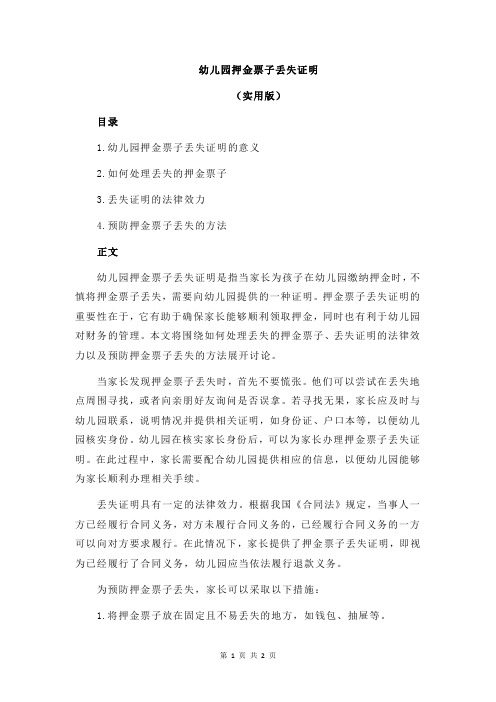 幼儿园押金票子丢失证明

（实用版）

目录

1.幼儿园押金票子丢失证明的意义

2.如何处理丢失的押金票子

3.丢失证明的法律效力

4.预防押金票子丢失的方法

正文

幼儿园押金票子丢失证明是指当家长为孩子在幼儿园缴纳押金时，不慎将押金票子丢失，需要向幼儿园提供的一种证明。押金票子丢失证明的重要性在于，它有助于确保家长能够顺利领取押金，同时也有利于幼儿园对财务的管理。本文将围绕如何处理丢失的押金票子、丢失证明的法律效力以及预防押金票子丢失的方法展开讨论。

当家长发现押金票子丢失时，首先不要慌张。他们可以尝试在丢失地点周围寻找，或者向亲朋好友询问是否误拿。若寻找无果，家长应及时与幼儿园联系，说明情况并提供相关证明，如身份证、户口本等，以便幼儿园核实身份。幼儿园在核实家长身份后，可以为家长办理押金票子丢失证明。在此过程中，家长需要配合幼儿园提供相应的信息，以便幼儿园能够为家长顺利办理相关手续。

丢失证明具有一定的法律效力。根据我国《合同法》规定，当事人一方已经履行合同义务，对方未履行合同义务的，已经履行合同义务的一方可以向对方要求履行。在此情况下，家长提供了押金票子丢失证明，即视为已经履行了合同义务，幼儿园应当依法履行退款义务。

为预防押金票子丢失，家长可以采取以下措施：

1.将押金票子放在固定且不易丢失的地方，如钱包、抽屉等。

第 1 页 共 2 页